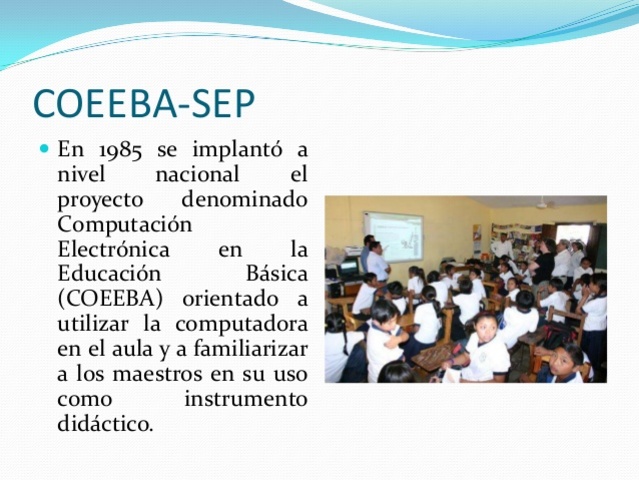 COEEBA-SEP

En 1985 se implantó a nivel nacional el proyecto denominado Computación Electrónica en la Educación Básica (COEEBA) orientado a utilizar la computadora en el aula y a familiarizar a los maestros en su uso como instrumento didáctico.